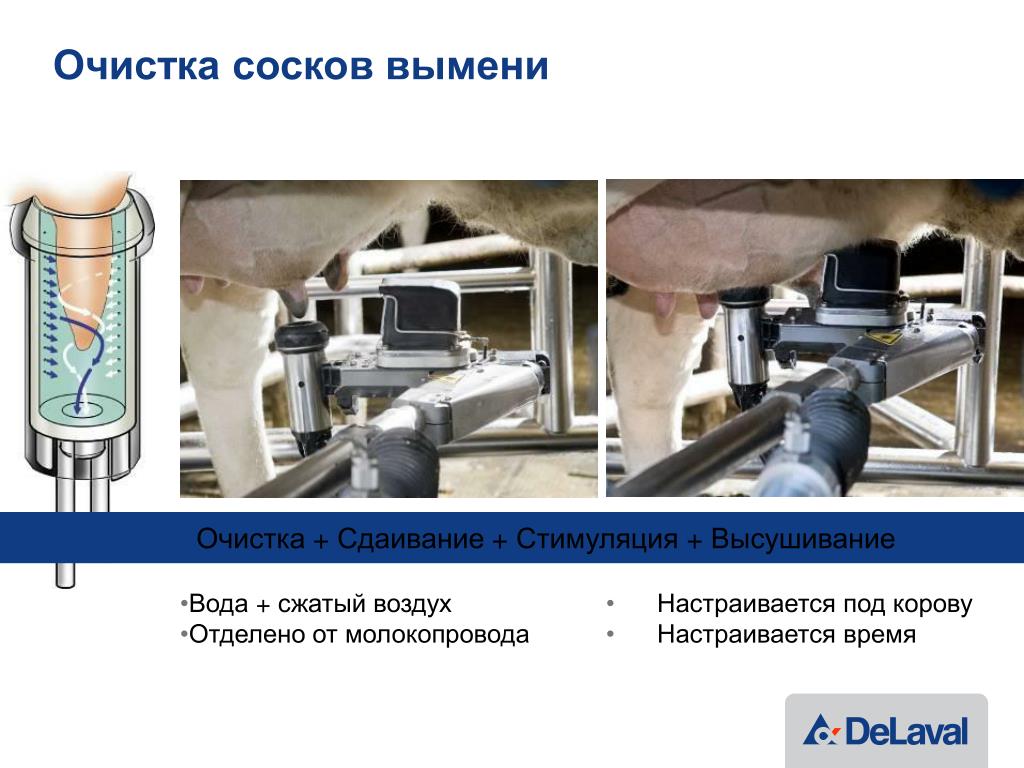 Очистка сосков вымени

Очистка + Сдаивание + Стимуляция + Высушивание

•Вода + сжатый воздух
•Отделено от молокопровода

• Настраивается под корову
• Настраивается время

DeLaval